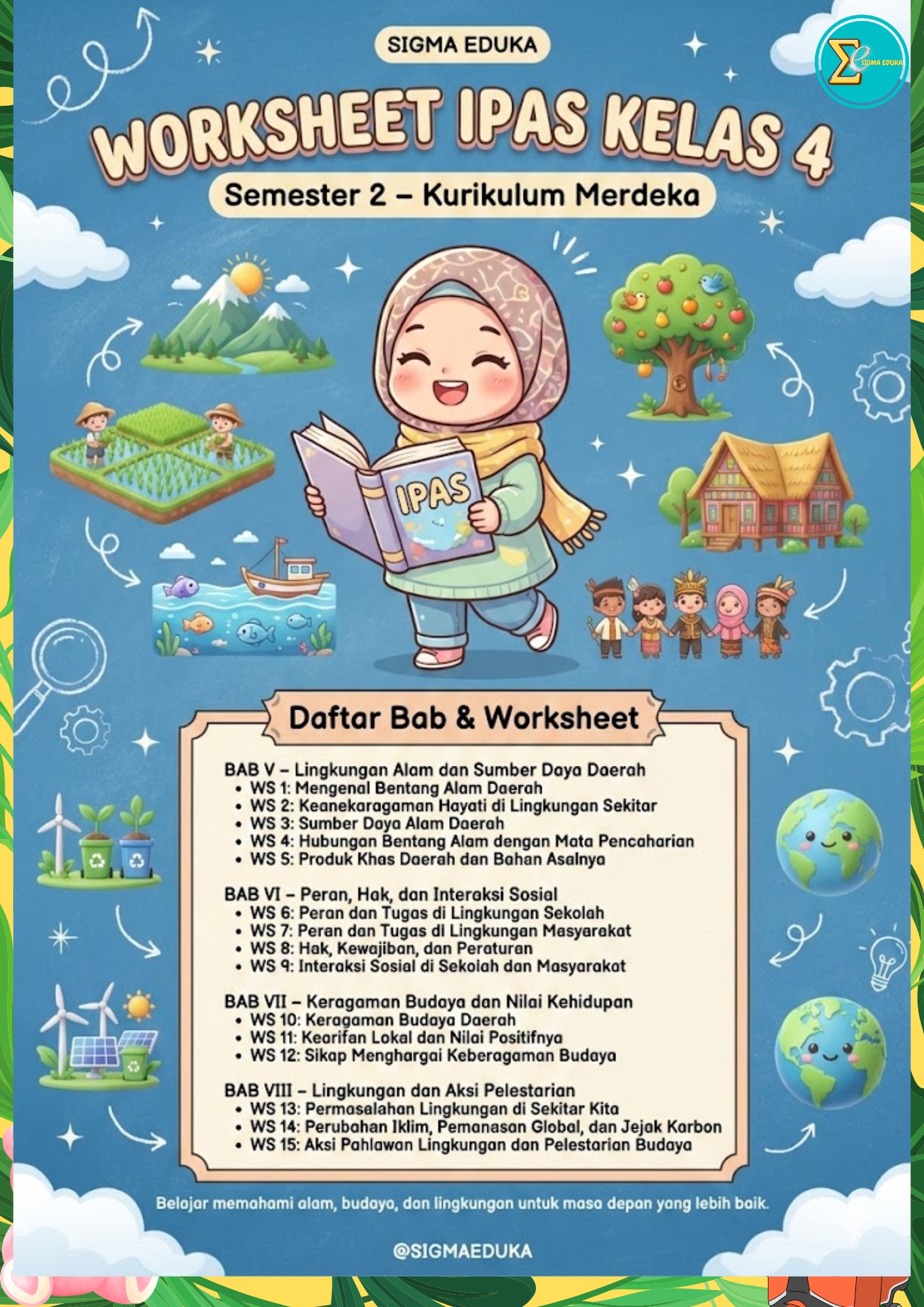 SIGMA EDUKA

SIGMA EDUKA

WORKSHEET IPAS KELAS 4

Semester 2 – Kurikulum Merdeka

IPAS

Daftar Bab & Worksheet

BAB V – Lingkungan Alam dan Sumber Daya Daerah
• WS 1: Mengenal Bentang Alam Daerah
• WS 2: Keanekaragaman Hayati di Lingkungan Sekitar
• WS 3: Sumber Daya Alam Daerah
• WS 4: Hubungan Bentang Alam dengan Mata Pencaharian
• WS 5: Produk Khas Daerah dan Bahan Asalnya

BAB VI – Peran, Hak, dan Interaksi Sosial
• WS 6: Peran dan Tugas di Lingkungan Sekolah
• WS 7: Peran dan Tugas di Lingkungan Masyarakat
• WS 8: Hak, Kewajiban, dan Peraturan
• WS 9: Interaksi Sosial di Sekolah dan Masyarakat

BAB VII – Keragaman Budaya dan Nilai Kehidupan
• WS 10: Keragaman Budaya Daerah
• WS 11: Kearifan Lokal dan Nilai Positifnya
• WS 12: Sikap Menghargai Keberagaman Budaya

BAB VIII – Lingkungan dan Aksi Pelestarian
• WS 13: Permasalahan Lingkungan di Sekitar Kita
• WS 14: Perubahan Iklim, Pemanasan Global, dan Jejak Karbon
• WS 15: Aksi Pahlawan Lingkungan dan Pelestarian Budaya

Belajar memahami alam, budaya, dan lingkungan untuk masa depan yang lebih baik.

@SIGMAEDUKA